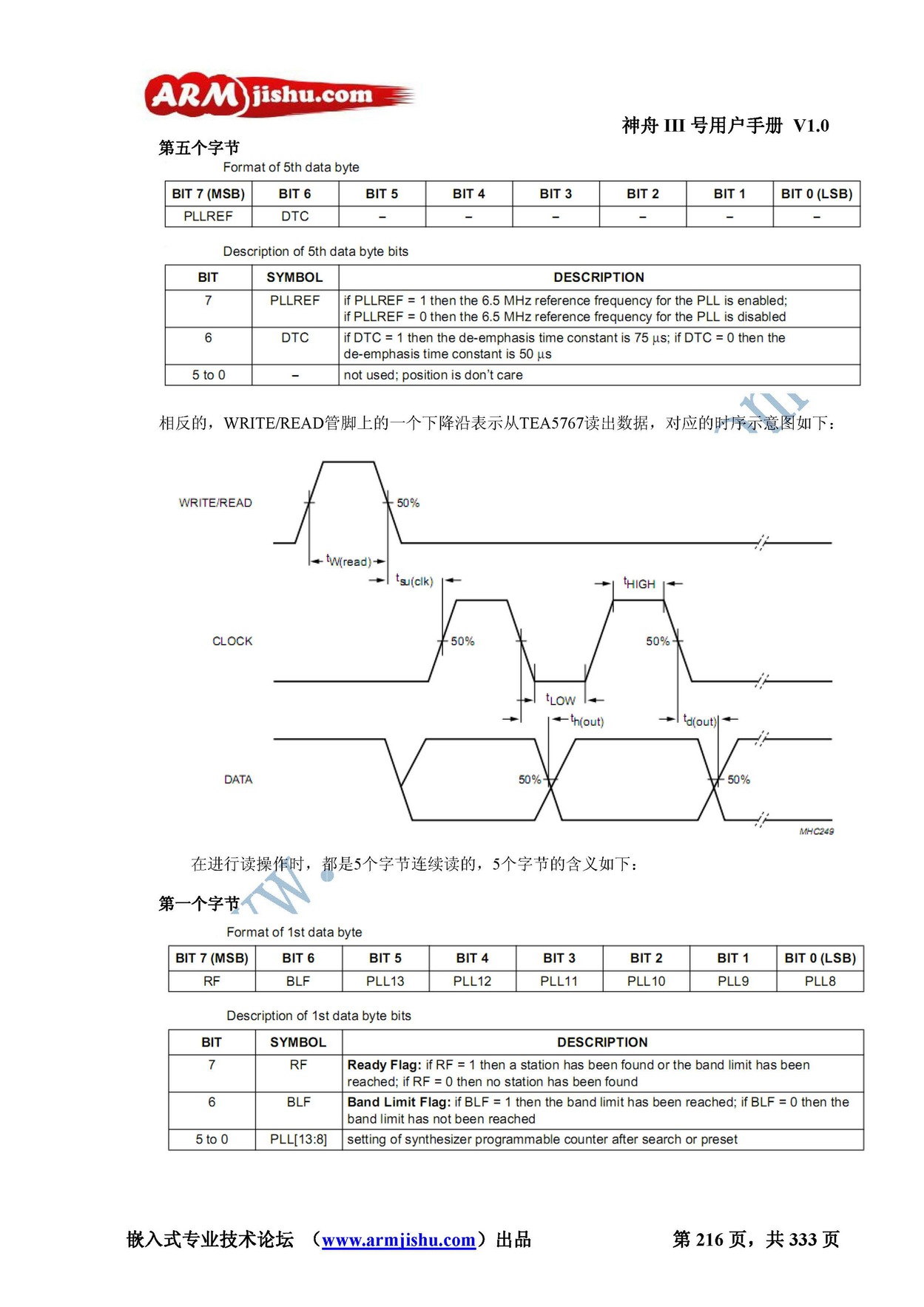 ARMjishu.com

神舟 III 号用户手册 V1.0

第五个字节

Format of 5th data byte

| BIT 7 (MSB) | BIT 6 | BIT 5 | BIT 4 | BIT 3 | BIT 2 | BIT 1 | BIT 0 (LSB) |
|---|---|---|---|---|---|---|---|
| PLLREF | DTC | – | – | – | – | – | – |

Description of 5th data byte bits

| BIT | SYMBOL | DESCRIPTION |
|---|---|---|
| 7 | PLLREF | if PLLREF = 1 then the 6.5 MHz reference frequency for the PLL is enabled; if PLLREF = 0 then the 6.5 MHz reference frequency for the PLL is disabled |
| 6 | DTC | if DTC = 1 then the de-emphasis time constant is 75 μs; if DTC = 0 then the de-emphasis time constant is 50 μs |
| 5 to 0 | – | not used; position is don't care |

相反的，WRITE/READ管脚上的一个下降沿表示从TEA5767读出数据，对应的时序示意图如下：

WRITE/READ
50%
$t_{W(read)}$
$t_{su(clk)}$
$t_{HIGH}$
CLOCK
50%
50%
$t_{LOW}$
$t_{h(out)}$
$t_{d(out)}$
DATA
50%
50%
MHC249

在进行读操作时，都是5个字节连续读的，5个字节的含义如下：

第一个字节

Format of 1st data byte

| BIT 7 (MSB) | BIT 6 | BIT 5 | BIT 4 | BIT 3 | BIT 2 | BIT 1 | BIT 0 (LSB) |
|---|---|---|---|---|---|---|---|
| RF | BLF | PLL13 | PLL12 | PLL11 | PLL10 | PLL9 | PLL8 |

Description of 1st data byte bits

| BIT | SYMBOL | DESCRIPTION |
|---|---|---|
| 7 | RF | **Ready Flag:** if RF = 1 then a station has been found or the band limit has been reached; if RF = 0 then no station has been found |
| 6 | BLF | **Band Limit Flag:** if BLF = 1 then the band limit has been reached; if BLF = 0 then the band limit has not been reached |
| 5 to 0 | PLL[13:8] | setting of synthesizer programmable counter after search or preset |

嵌入式专业技术论坛 （www.armjishu.com）出品　　第 216 页，共 333 页